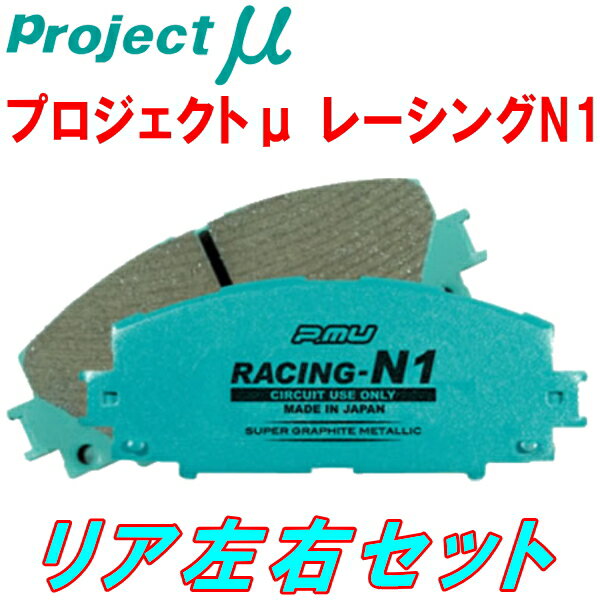 Project μ

プロジェクトμ レーシングN1

P.MU
RACING-N1
CIRCUIT USE ONLY
MADE IN JAPAN
SUPER GRAPHITE METALLIC

リア左右セット